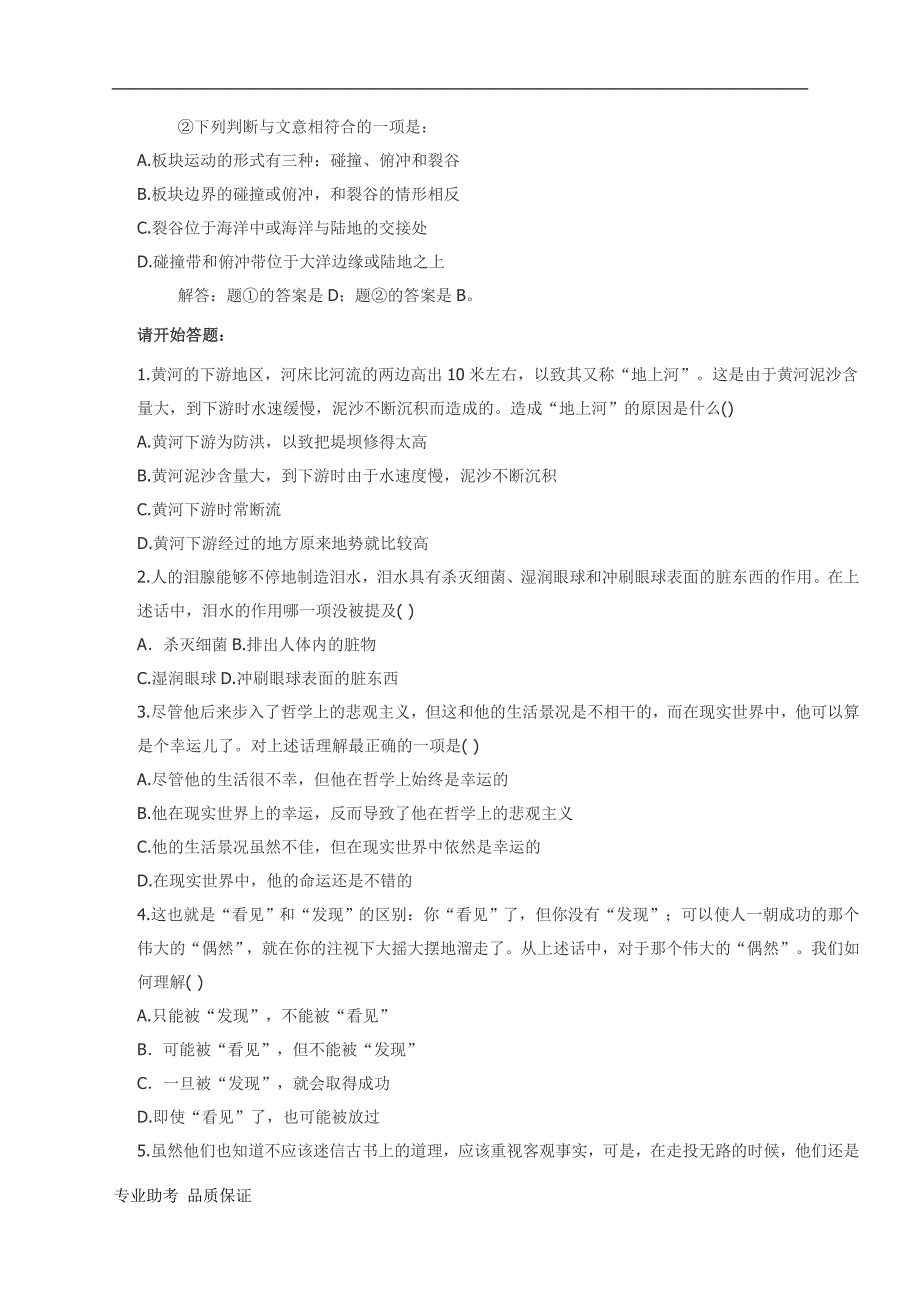 ②下列判断与文意相符合的一项是：

A.板块运动的形式有三种：碰撞、俯冲和裂谷

B.板块边界的碰撞或俯冲，和裂谷的情形相反

C.裂谷位于海洋中或海洋与陆地的交接处

D.碰撞带和俯冲带位于大洋边缘或陆地之上

解答：题①的答案是 D；题②的答案是 B。

请开始答题：

1.黄河的下游地区，河床比河流的两边高出 10 米左右，以致其又称“地上河”。这是由于黄河泥沙含量大，到下游时水速缓慢，泥沙不断沉积而造成的。造成“地上河”的原因是什么()

A.黄河下游为防洪，以致把堤坝修得太高

B.黄河泥沙含量大，到下游时由于水速度慢，泥沙不断沉积

C.黄河下游时常断流

D.黄河下游经过的地方原来地势就比较高

2.人的泪腺能够不停地制造泪水，泪水具有杀灭细菌、湿润眼球和冲刷眼球表面的脏东西的作用。在上述话中，泪水的作用哪一项没被提及( )

A. 杀灭细菌 B.排出人体内的脏物

C.湿润眼球 D.冲刷眼球表面的脏东西

3.尽管他后来步入了哲学上的悲观主义，但这和他的生活景况是不相干的，而在现实世界中，他可以算是个幸运儿了。对上述话理解最正确的一项是( )

A.尽管他的生活很不幸，但他在哲学上始终是幸运的

B.他在现实世界上的幸运，反而导致了他在哲学上的悲观主义

C.他的生活景况虽然不佳，但在现实世界中依然是幸运的

D.在现实世界中，他的命运还是不错的

4.这也就是“看见”和“发现”的区别：你“看见”了，但你没有“发现”；可以使人一朝成功的那个伟大的“偶然”，就在你的注视下大摇大摆地溜走了。从上述话中，对于那个伟大的“偶然”。我们如何理解( )

A.只能被“发现”，不能被“看见”

B. 可能被“看见”，但不能被“发现”

C. 一旦被“发现”，就会取得成功

D.即使“看见”了，也可能被放过

5.虽然他们也知道不应该迷信古书上的道理，应该重视客观事实，可是，在走投无路的时候，他们还是

专业助考 品质保证